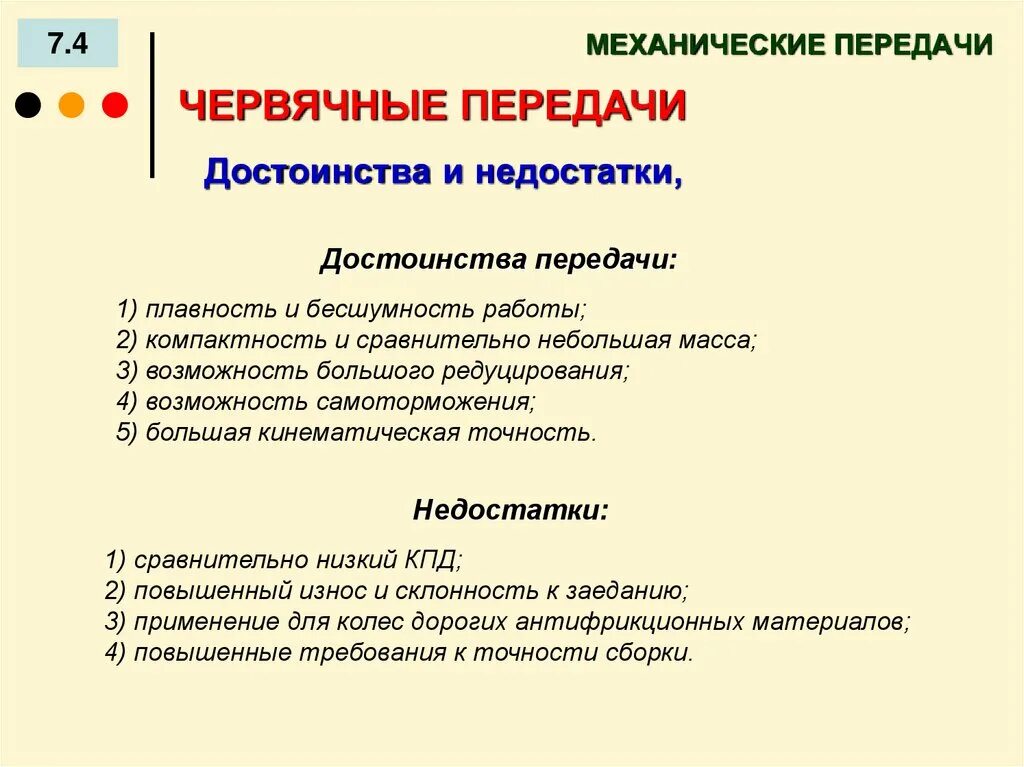 7.4

МЕХАНИЧЕСКИЕ ПЕРЕДАЧИ

ЧЕРВЯЧНЫЕ ПЕРЕДАЧИ

Достоинства и недостатки,

Достоинства передачи:

1) плавность и бесшумность работы;
2) компактность и сравнительно небольшая масса;
3) возможность большого редуцирования;
4) возможность самоторможения;
5) большая кинематическая точность.

Недостатки:

1) сравнительно низкий КПД;
2) повышенный износ и склонность к заеданию;
3) применение для колес дорогих антифрикционных материалов;
4) повышенные требования к точности сборки.